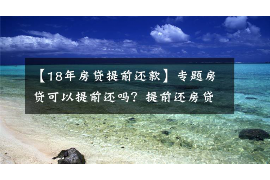 【18年房贷提前还款】专题房贷可以提前还吗？提前还房贷